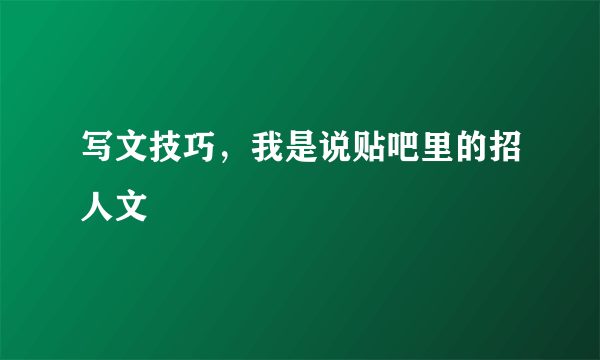 写文技巧，我是说贴吧里的招人文